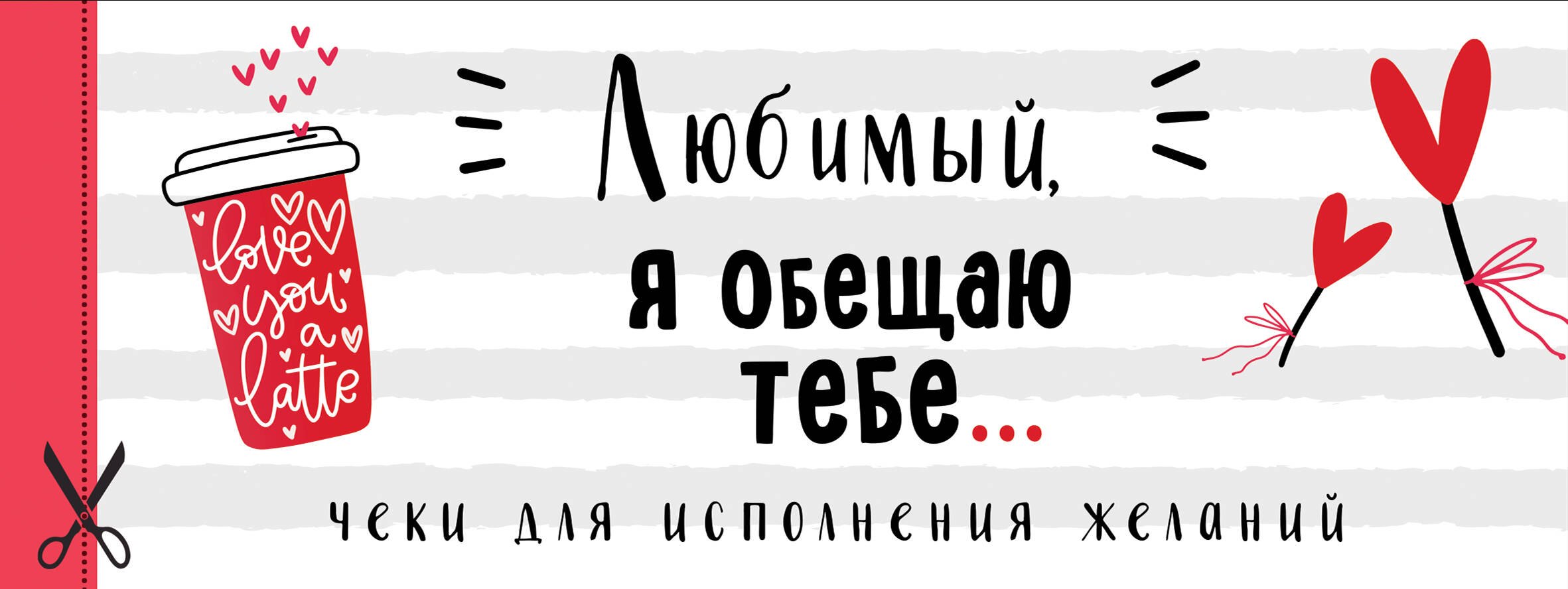 love you a latte

Любимый, я обещаю тебе...

чеки для исполнения желаний